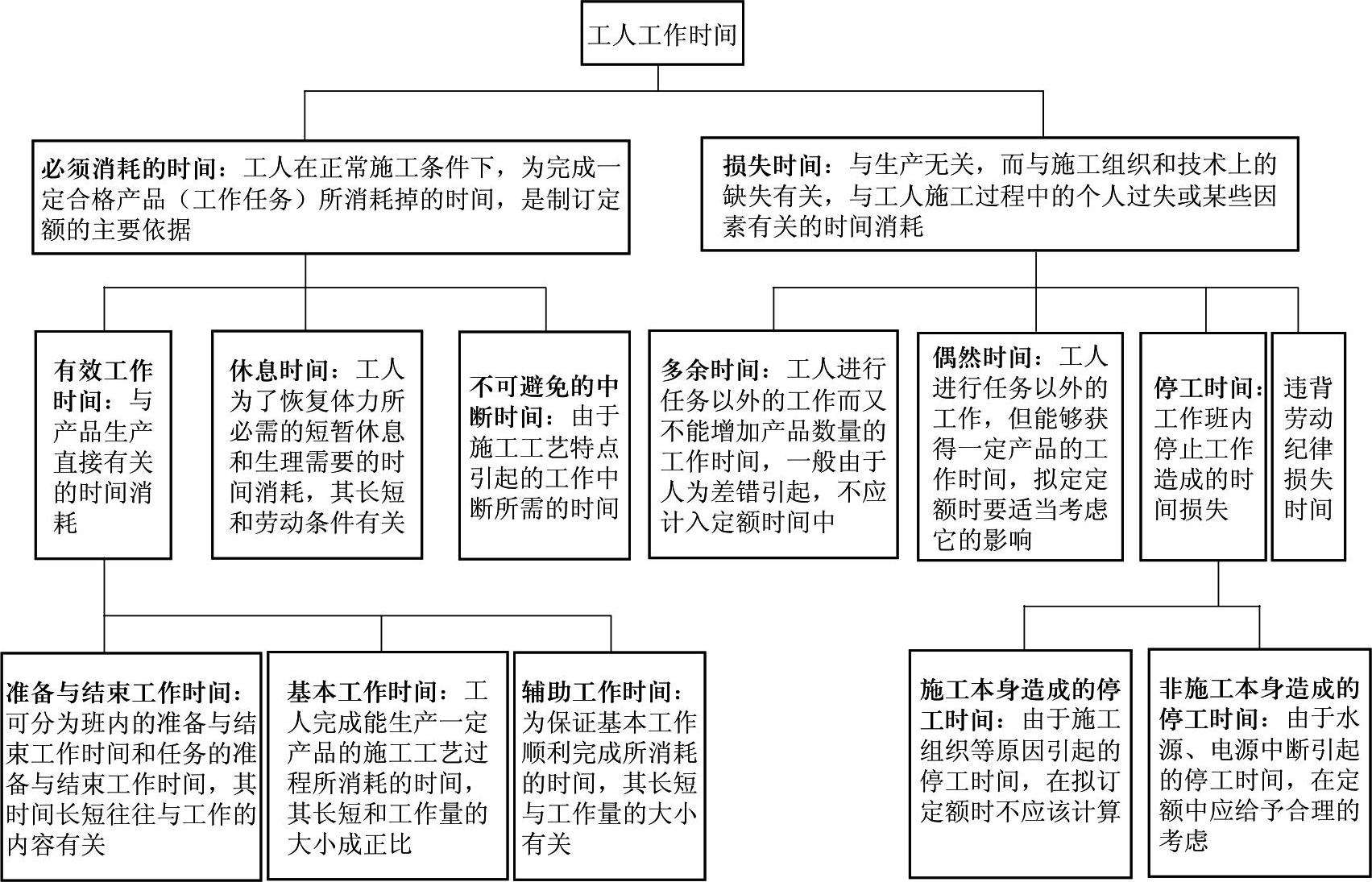 工人工作时间

必须消耗的时间：工人在正常施工条件下，为完成一定合格产品（工作任务）所消耗掉的时间，是制订定额的主要依据

损失时间：与生产无关，而与施工组织和技术上的缺失有关，与工人施工过程中的个人过失或某些因素有关的时间消耗

有效工作时间：与产品生产直接有关的时间消耗

休息时间：工人为了恢复体力所必需的短暂休息和生理需要的时间消耗，其长短和劳动条件有关

不可避免的中断时间：由于施工工艺特点引起的工作中断所需的时间

多余时间：工人进行任务以外的工作而又不能增加产品数量的工作时间，一般由于人为差错引起，不应计入定额时间中

偶然时间：工人进行任务以外的工作，但能够获得一定产品的工作时间，拟定定额时要适当考虑它的影响

停工时间：工作班内停止工作造成的时间损失

违背劳动纪律损失时间

准备与结束工作时间：可分为班内的准备与结束工作时间和任务的准备与结束工作时间，其时间长短往往与工作的内容有关

基本工作时间：工人完成能生产一定产品的施工工艺过程所消耗的时间，其长短和工作量的大小成正比

辅助工作时间：为保证基本工作顺利完成所消耗的时间，其长短与工作量的大小有关

施工本身造成的停工时间：由于施工组织等原因引起的停工时间，在拟订定额时不应该计算

非施工本身造成的停工时间：由于水源、电源中断引起的停工时间，在定额中应给予合理的考虑